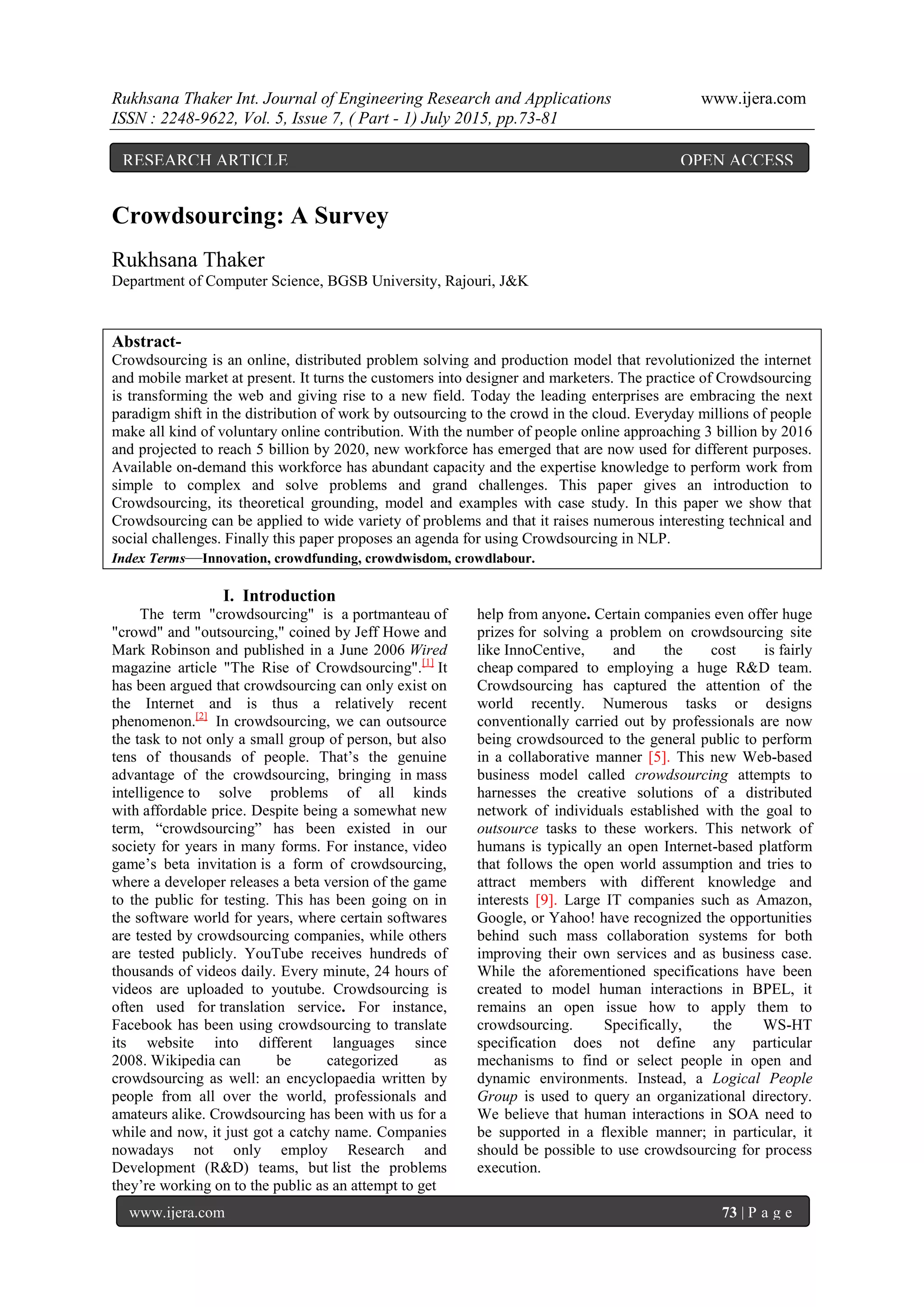 Rukhsana Thaker Int. Journal of Engineering Research and Applications www.ijera.com
ISSN : 2248-9622, Vol. 5, Issue 7, ( Part - 1) July 2015, pp.73-81

RESEARCH ARTICLE OPEN ACCESS

Crowdsourcing: A Survey

Rukhsana Thaker
Department of Computer Science, BGSB University, Rajouri, J&K

Abstract-
Crowdsourcing is an online, distributed problem solving and production model that revolutionized the internet and mobile market at present. It turns the customers into designer and marketers. The practice of Crowdsourcing is transforming the web and giving rise to a new field. Today the leading enterprises are embracing the next paradigm shift in the distribution of work by outsourcing to the crowd in the cloud. Everyday millions of people make all kind of voluntary online contribution. With the number of people online approaching 3 billion by 2016 and projected to reach 5 billion by 2020, new workforce has emerged that are now used for different purposes. Available on-demand this workforce has abundant capacity and the expertise knowledge to perform work from simple to complex and solve problems and grand challenges. This paper gives an introduction to Crowdsourcing, its theoretical grounding, model and examples with case study. In this paper we show that Crowdsourcing can be applied to wide variety of problems and that it raises numerous interesting technical and social challenges. Finally this paper proposes an agenda for using Crowdsourcing in NLP.
Index Terms—Innovation, crowdfunding, crowdwisdom, crowdlabour.

I. Introduction
The term "crowdsourcing" is a portmanteau of "crowd" and "outsourcing," coined by Jeff Howe and Mark Robinson and published in a June 2006 Wired magazine article "The Rise of Crowdsourcing".[1] It has been argued that crowdsourcing can only exist on the Internet and is thus a relatively recent phenomenon.[2] In crowdsourcing, we can outsource the task to not only a small group of person, but also tens of thousands of people. That's the genuine advantage of the crowdsourcing, bringing in mass intelligence to solve problems of all kinds with affordable price. Despite being a somewhat new term, "crowdsourcing" has been existed in our society for years in many forms. For instance, video game's beta invitation is a form of crowdsourcing, where a developer releases a beta version of the game to the public for testing. This has been going on in the software world for years, where certain softwares are tested by crowdsourcing companies, while others are tested publicly. YouTube receives hundreds of thousands of videos daily. Every minute, 24 hours of videos are uploaded to youtube. Crowdsourcing is often used for translation service. For instance, Facebook has been using crowdsourcing to translate its website into different languages since 2008. Wikipedia can be categorized as crowdsourcing as well: an encyclopaedia written by people from all over the world, professionals and amateurs alike. Crowdsourcing has been with us for a while and now, it just got a catchy name. Companies nowadays not only employ Research and Development (R&D) teams, but list the problems they're working on to the public as an attempt to get help from anyone. Certain companies even offer huge prizes for solving a problem on crowdsourcing site like InnoCentive, and the cost is fairly cheap compared to employing a huge R&D team. Crowdsourcing has captured the attention of the world recently. Numerous tasks or designs conventionally carried out by professionals are now being crowdsourced to the general public to perform in a collaborative manner [5]. This new Web-based business model called crowdsourcing attempts to harnesses the creative solutions of a distributed network of individuals established with the goal to outsource tasks to these workers. This network of humans is typically an open Internet-based platform that follows the open world assumption and tries to attract members with different knowledge and interests [9]. Large IT companies such as Amazon, Google, or Yahoo! have recognized the opportunities behind such mass collaboration systems for both improving their own services and as business case. While the aforementioned specifications have been created to model human interactions in BPEL, it remains an open issue how to apply them to crowdsourcing. Specifically, the WS-HT specification does not define any particular mechanisms to find or select people in open and dynamic environments. Instead, a Logical People Group is used to query an organizational directory. We believe that human interactions in SOA need to be supported in a flexible manner; in particular, it should be possible to use crowdsourcing for process execution.

www.ijera.com 73 | P a g e